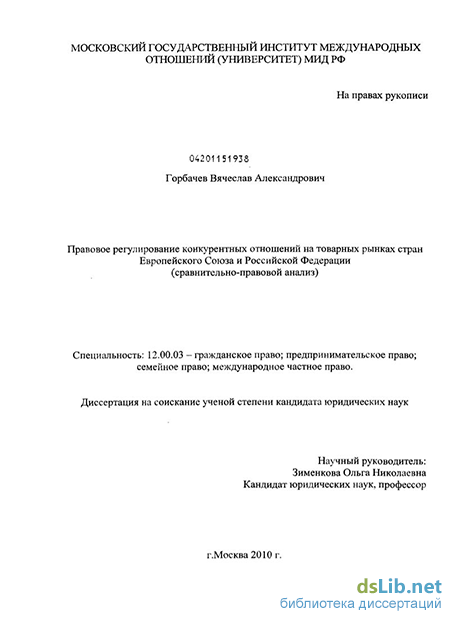 МОСКОВСКИЙ ГОСУДАРСТВЕННЫЙ ИНСТИТУТ МЕЖДУНАРОДНЫХ ОТНОШЕНИЙ (УНИВЕРСИТЕТ) МИД РФ

На правах рукописи

04201151938

Горбачев Вячеслав Александрович

Правовое регулирование конкурентных отношений на товарных рынках стран Европейского Союза и Российской Федерации (сравнительно-правовой анализ)

Специальность: 12.00.03 – гражданское право; предпринимательское право; семейное право; международное частное право.

Диссертация на соискание ученой степени кандидата юридических наук

Научный руководитель:
Зименкова Ольга Николаевна
Кандидат юридических наук, профессор

г.Москва 2010 г.

dsLib.net
библиотека диссертаций